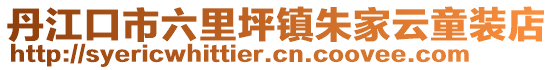 丹江口市六里坪镇朱家云童装店
http://syericwhittier.cn.coovee.com